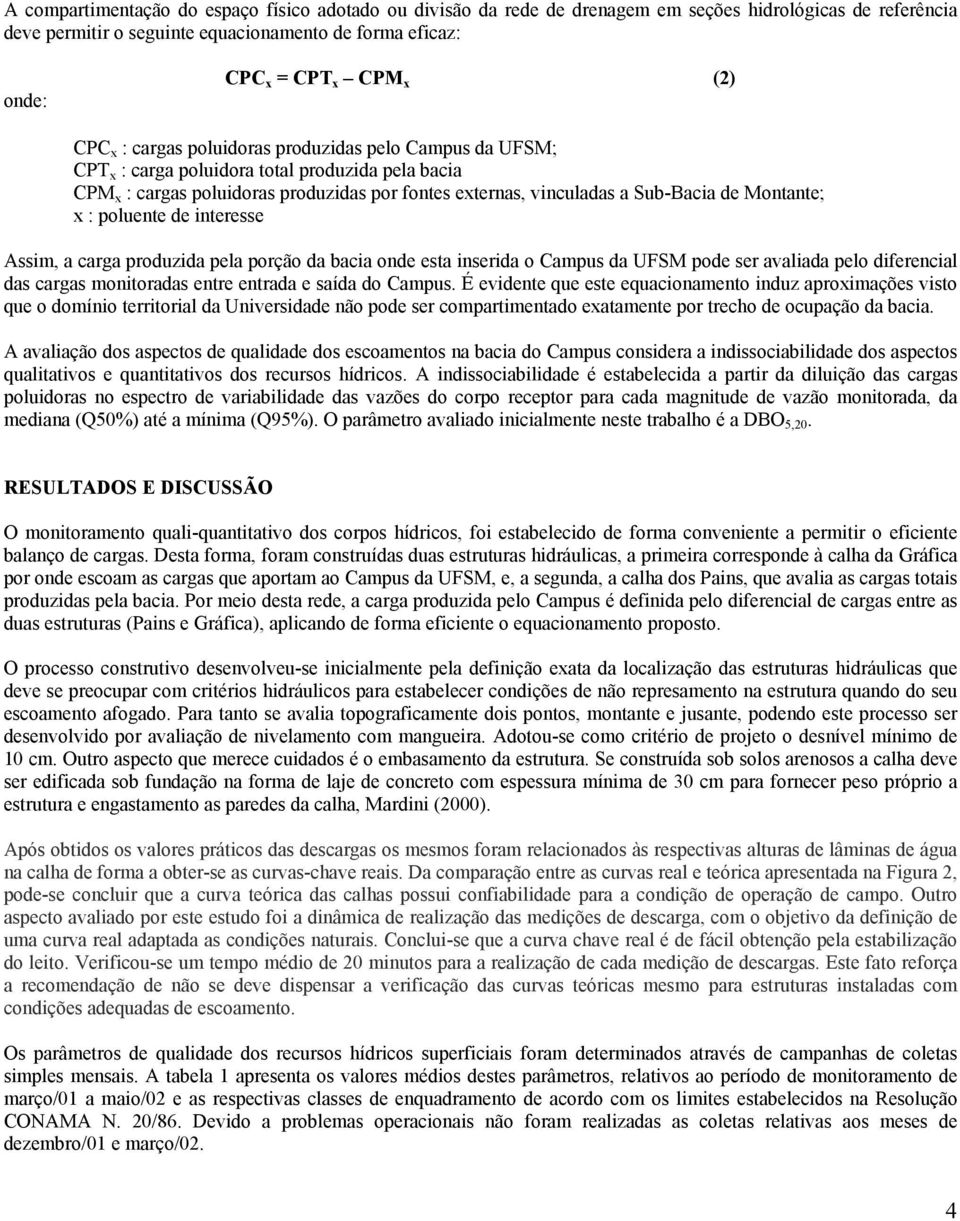 A compartimentação do espaço físico adotado ou divisão da rede de drenagem em seções hidrológicas de referência deve permitir o seguinte equacionamento de forma eficaz:

$CPC_x = CPT_x – CPM_x$ (2)

onde:

$CPC_x$ : cargas poluidoras produzidas pelo Campus da UFSM;
$CPT_x$ : carga poluidora total produzida pela bacia
$CPM_x$ : cargas poluidoras produzidas por fontes externas, vinculadas a Sub-Bacia de Montante;
x : poluente de interesse

Assim, a carga produzida pela porção da bacia onde esta inserida o Campus da UFSM pode ser avaliada pelo diferencial das cargas monitoradas entre entrada e saída do Campus. É evidente que este equacionamento induz aproximações visto que o domínio territorial da Universidade não pode ser compartimentado exatamente por trecho de ocupação da bacia.

A avaliação dos aspectos de qualidade dos escoamentos na bacia do Campus considera a indissociabilidade dos aspectos qualitativos e quantitativos dos recursos hídricos. A indissociabilidade é estabelecida a partir da diluição das cargas poluidoras no espectro de variabilidade das vazões do corpo receptor para cada magnitude de vazão monitorada, da mediana (Q50%) até a mínima (Q95%). O parâmetro avaliado inicialmente neste trabalho é a $DBO_{5,20}$.

RESULTADOS E DISCUSSÃO

O monitoramento quali-quantitativo dos corpos hídricos, foi estabelecido de forma conveniente a permitir o eficiente balanço de cargas. Desta forma, foram construídas duas estruturas hidráulicas, a primeira corresponde à calha da Gráfica por onde escoam as cargas que aportam ao Campus da UFSM, e, a segunda, a calha dos Pains, que avalia as cargas totais produzidas pela bacia. Por meio desta rede, a carga produzida pelo Campus é definida pelo diferencial de cargas entre as duas estruturas (Pains e Gráfica), aplicando de forma eficiente o equacionamento proposto.

O processo construtivo desenvolveu-se inicialmente pela definição exata da localização das estruturas hidráulicas que deve se preocupar com critérios hidráulicos para estabelecer condições de não represamento na estrutura quando do seu escoamento afogado. Para tanto se avalia topograficamente dois pontos, montante e jusante, podendo este processo ser desenvolvido por avaliação de nivelamento com mangueira. Adotou-se como critério de projeto o desnível mínimo de 10 cm. Outro aspecto que merece cuidados é o embasamento da estrutura. Se construída sob solos arenosos a calha deve ser edificada sob fundação na forma de laje de concreto com espessura mínima de 30 cm para fornecer peso próprio a estrutura e engastamento as paredes da calha, Mardini (2000).

Após obtidos os valores práticos das descargas os mesmos foram relacionados às respectivas alturas de lâminas de água na calha de forma a obter-se as curvas-chave reais. Da comparação entre as curvas real e teórica apresentada na Figura 2, pode-se concluir que a curva teórica das calhas possui confiabilidade para a condição de operação de campo. Outro aspecto avaliado por este estudo foi a dinâmica de realização das medições de descarga, com o objetivo da definição de uma curva real adaptada as condições naturais. Conclui-se que a curva chave real é de fácil obtenção pela estabilização do leito. Verificou-se um tempo médio de 20 minutos para a realização de cada medição de descargas. Este fato reforça a recomendação de não se deve dispensar a verificação das curvas teóricas mesmo para estruturas instaladas com condições adequadas de escoamento.

Os parâmetros de qualidade dos recursos hídricos superficiais foram determinados através de campanhas de coletas simples mensais. A tabela 1 apresenta os valores médios destes parâmetros, relativos ao período de monitoramento de março/01 a maio/02 e as respectivas classes de enquadramento de acordo com os limites estabelecidos na Resolução CONAMA N. 20/86. Devido a problemas operacionais não foram realizadas as coletas relativas aos meses de dezembro/01 e março/02.

4